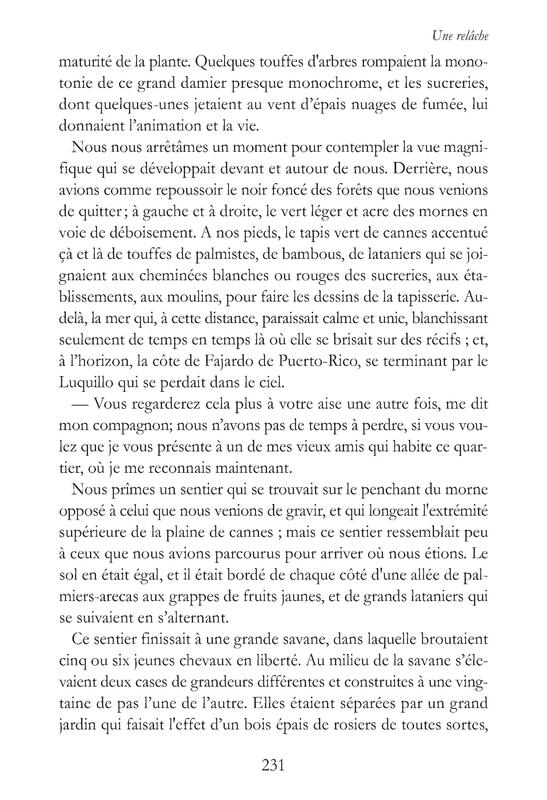 Une relâche

maturité de la plante. Quelques touffes d'arbres rompaient la monotonie de ce grand damier presque monochrome, et les sucreries, dont quelques-unes jetaient au vent d'épais nuages de fumée, lui donnaient l'animation et la vie.

Nous nous arrêtâmes un moment pour contempler la vue magnifique qui se développait devant et autour de nous. Derrière, nous avions comme repoussoir le noir foncé des forêts que nous venions de quitter ; à gauche et à droite, le vert léger et acre des mornes en voie de déboisement. A nos pieds, le tapis vert de cannes accentué çà et là de touffes de palmistes, de bambous, de lataniers qui se joignaient aux cheminées blanches ou rouges des sucreries, aux établissements, aux moulins, pour faire les dessins de la tapisserie. Au-delà, la mer qui, à cette distance, paraissait calme et unie, blanchissant seulement de temps en temps là où elle se brisait sur des récifs ; et, à l'horizon, la côte de Fajardo de Puerto-Rico, se terminant par le Luquillo qui se perdait dans le ciel.

— Vous regarderez cela plus à votre aise une autre fois, me dit mon compagnon; nous n'avons pas de temps à perdre, si vous voulez que je vous présente à un de mes vieux amis qui habite ce quartier, où je me reconnais maintenant.

Nous prîmes un sentier qui se trouvait sur le penchant du morne opposé à celui que nous venions de gravir, et qui longeait l'extrémité supérieure de la plaine de cannes ; mais ce sentier ressemblait peu à ceux que nous avions parcourus pour arriver où nous étions. Le sol en était égal, et il était bordé de chaque côté d'une allée de palmiers-arecas aux grappes de fruits jaunes, et de grands lataniers qui se suivaient en s'alternant.

Ce sentier finissait à une grande savane, dans laquelle broutaient cinq ou six jeunes chevaux en liberté. Au milieu de la savane s'élevaient deux cases de grandeurs différentes et construites à une vingtaine de pas l'une de l'autre. Elles étaient séparées par un grand jardin qui faisait l'effet d'un bois épais de rosiers de toutes sortes,

231